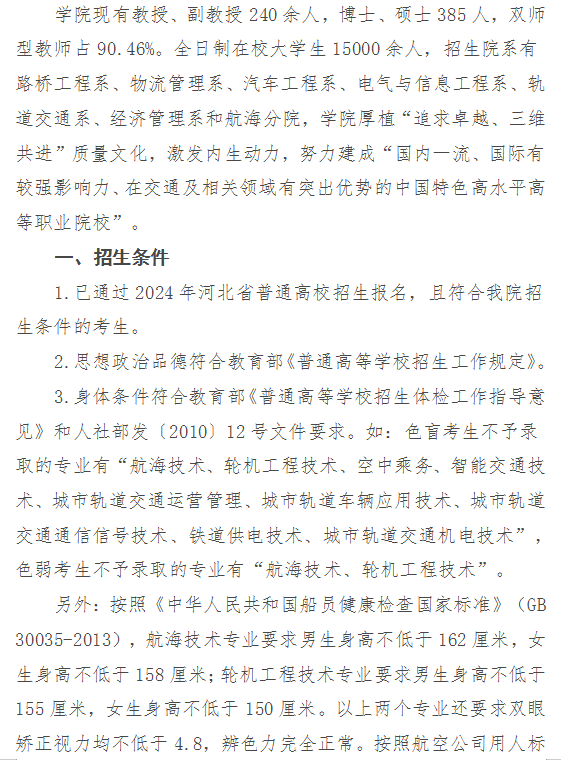 学院现有教授、副教授 240 余人，博士、硕士 385 人，双师型教师占 90.46%。全日制在校大学生 15000 余人，招生院系有路桥工程系、物流管理系、汽车工程系、电气与信息工程系、轨道交通系、经济管理系和航海分院，学院厚植“追求卓越、三维共进”质量文化，激发内生动力，努力建成“国内一流、国际有较强影响力、在交通及相关领域有突出优势的中国特色高水平高等职业院校”。

一、招生条件

1. 已通过 2024 年河北省普通高校招生报名，且符合我院招生条件的考生。

2. 思想政治品德符合教育部《普通高等学校招生工作规定》。

3. 身体条件符合教育部《普通高等学校招生体检工作指导意见》和人社部发〔2010〕12 号文件要求。如：色盲考生不予录取的专业有“航海技术、轮机工程技术、空中乘务、智能交通技术、城市轨道交通运营管理、城市轨道车辆应用技术、城市轨道交通通信信号技术、铁道供电技术、城市轨道交通机电技术”，色弱考生不予录取的专业有“航海技术、轮机工程技术”。

另外：按照《中华人民共和国船员健康检查国家标准》（GB 30035-2013），航海技术专业要求男生身高不低于 162 厘米，女生身高不低于 158 厘米；轮机工程技术专业要求男生身高不低于 155 厘米，女生身高不低于 150 厘米。以上两个专业还要求双眼矫正视力均不低于 4.8，辨色力完全正常。按照航空公司用人标